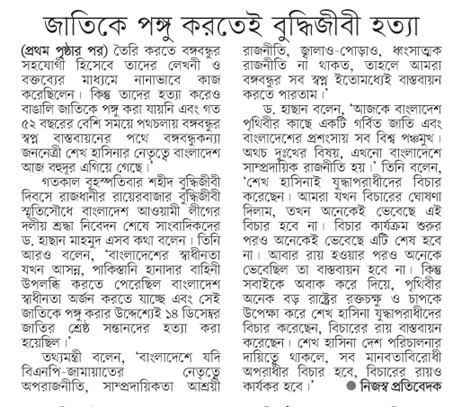 জাতিকে পঙ্গু করতেই বুদ্ধিজীবী হত্যা

(প্রথম পৃষ্ঠার পর) তৈরি করতে বঙ্গবন্ধুর সহযোগী হিসেবে তাদের লেখনী ও বক্তব্যের মাধ্যমে নানাভাবে কাজ করেছিলেন। কিন্তু তাদের হত্যা করেও বাঙালি জাতিকে পঙ্গু করা যায়নি এবং গত ৫২ বছরের বেশি সময়ে পথচলায় বঙ্গবন্ধুর স্বপ্ন বাস্তবায়নের পথে বঙ্গবন্ধুকন্যা জননেত্রী শেখ হাসিনার নেতৃত্বে বাংলাদেশ আজ বহুদূর এগিয়ে গেছে।'

গতকাল বৃহস্পতিবার শহীদ বুদ্ধিজীবী দিবসে রাজধানীর রায়েরবাজার বুদ্ধিজীবী স্মৃতিসৌধে বাংলাদেশ আওয়ামী লীগের দলীয় শ্রদ্ধা নিবেদন শেষে সাংবাদিকদের ড. হাছান মাহমুদ এসব কথা বলেন। তিনি আরও বলেন, 'বাংলাদেশের স্বাধীনতা যখন আসন্ন, পাকিস্তানি হানাদার বাহিনী উপলব্ধি করতে পেরেছিল বাংলাদেশ স্বাধীনতা অর্জন করতে যাচ্ছে এবং সেই জাতিকে পঙ্গু করার উদ্দেশ্যেই ১৪ ডিসেম্বর জাতির শ্রেষ্ঠ সন্তানদের হত্যা করা হয়েছিল।'

তথ্যমন্ত্রী বলেন, 'বাংলাদেশে যদি বিএনপি-জামায়াতের নেতৃত্বে অপরাজনীতি, সাম্প্রদায়িকতা আশ্রয়ী রাজনীতি, জ্বালাও-পোড়াও, ধ্বংসাত্মক রাজনীতি না থাকত, তাহলে আমরা বঙ্গবন্ধুর সব স্বপ্ন ইতোমধ্যেই বাস্তবায়ন করতে পারতাম।'

ড. হাছান বলেন, 'আজকে বাংলাদেশ পৃথিবীর কাছে একটি গর্বিত জাতি এবং বাংলাদেশের প্রশংসায় সব বিশ্ব পঞ্চমুখ। অথচ দুঃখের বিষয়, এখনো বাংলাদেশে সাম্প্রদায়িক রাজনীতি হয়।' তিনি বলেন, 'শেখ হাসিনাই যুদ্ধাপরাধীদের বিচার করেছেন। আমরা যখন বিচারের ঘোষণা দিলাম, তখন অনেকেই ভেবেছে এই বিচার হবে না। বিচার কার্যক্রম শুরুর পরও অনেকেই ভেবেছে এটি শেষ হবে না। আবার রায় হওয়ার পরও অনেকে ভেবেছিল তা বাস্তবায়ন হবে না। কিন্তু সবাইকে অবাক করে দিয়ে, পৃথিবীর অনেক বড় রাষ্ট্রের রক্তচক্ষু ও চাপকে উপেক্ষা করে শেখ হাসিনা যুদ্ধাপরাধীদের বিচার করেছেন, বিচারের রায় বাস্তবায়ন করেছেন। শেখ হাসিনা দেশ পরিচালনার দায়িত্বে থাকলে, সব মানবতাবিরোধী অপরাধীর বিচার হবে, বিচারের রায়ও কার্যকর হবে।' ● নিজস্ব প্রতিবেদক